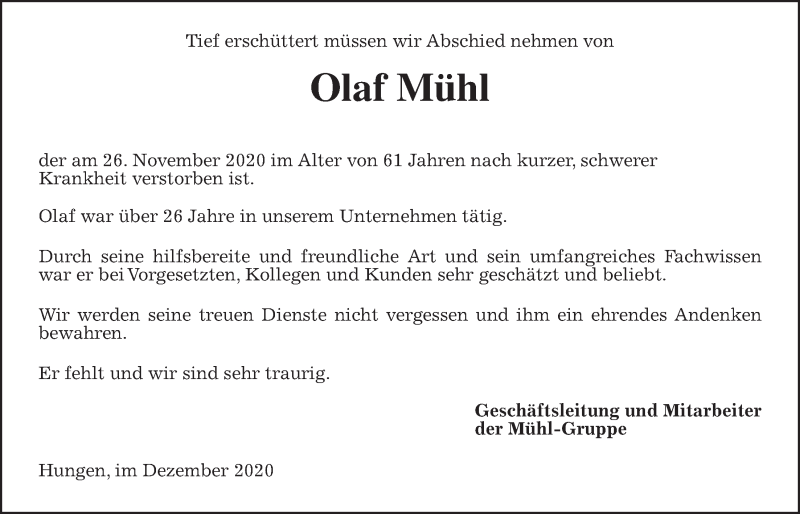 Tief erschüttert müssen wir Abschied nehmen von

Olaf Mühl

der am 26. November 2020 im Alter von 61 Jahren nach kurzer, schwerer Krankheit verstorben ist.

Olaf war über 26 Jahre in unserem Unternehmen tätig.

Durch seine hilfsbereite und freundliche Art und sein umfangreiches Fachwissen war er bei Vorgesetzten, Kollegen und Kunden sehr geschätzt und beliebt.

Wir werden seine treuen Dienste nicht vergessen und ihm ein ehrendes Andenken bewahren.

Er fehlt und wir sind sehr traurig.

Geschäftsleitung und Mitarbeiter
der Mühl-Gruppe

Hungen, im Dezember 2020